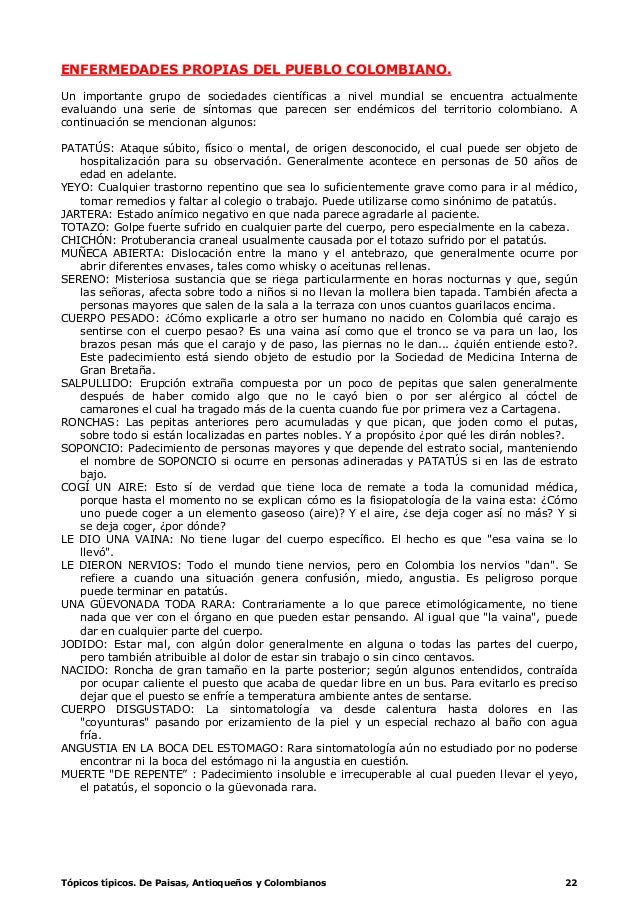 ENFERMEDADES PROPIAS DEL PUEBLO COLOMBIANO.

Un importante grupo de sociedades científicas a nivel mundial se encuentra actualmente evaluando una serie de síntomas que parecen ser endémicos del territorio colombiano. A continuación se mencionan algunos:

PATATÚS: Ataque súbito, físico o mental, de origen desconocido, el cual puede ser objeto de hospitalización para su observación. Generalmente acontece en personas de 50 años de edad en adelante.
YEYO: Cualquier trastorno repentino que sea lo suficientemente grave como para ir al médico, tomar remedios y faltar al colegio o trabajo. Puede utilizarse como sinónimo de patatús.
JARTERA: Estado anímico negativo en que nada parece agradarle al paciente.
TOTAZO: Golpe fuerte sufrido en cualquier parte del cuerpo, pero especialmente en la cabeza.
CHICHÓN: Protuberancia craneal usualmente causada por el totazo sufrido por el patatús.
MUÑECA ABIERTA: Dislocación entre la mano y el antebrazo, que generalmente ocurre por abrir diferentes envases, tales como whisky o aceitunas rellenas.
SERENO: Misteriosa sustancia que se riega particularmente en horas nocturnas y que, según las señoras, afecta sobre todo a niños si no llevan la mollera bien tapada. También afecta a personas mayores que salen de la sala a la terraza con unos cuantos guarilacos encima.
CUERPO PESADO: ¿Cómo explicarle a otro ser humano no nacido en Colombia qué carajo es sentirse con el cuerpo pesao? Es una vaina así como que el tronco se va para un lao, los brazos pesan más que el carajo y de paso, las piernas no le dan... ¿quién entiende esto?. Este padecimiento está siendo objeto de estudio por la Sociedad de Medicina Interna de Gran Bretaña.
SALPULLIDO: Erupción extraña compuesta por un poco de pepitas que salen generalmente después de haber comido algo que no le cayó bien o por ser alérgico al cóctel de camarones el cual ha tragado más de la cuenta cuando fue por primera vez a Cartagena.
RONCHAS: Las pepitas anteriores pero acumuladas y que pican, que joden como el putas, sobre todo si están localizadas en partes nobles. Y a propósito ¿por qué les dirán nobles?.
SOPONCIO: Padecimiento de personas mayores y que depende del estrato social, manteniendo el nombre de SOPONCIO si ocurre en personas adineradas y PATATÚS si en las de estrato bajo.
COGÍ UN AIRE: Esto sí de verdad que tiene loca de remate a toda la comunidad médica, porque hasta el momento no se explican cómo es la fisiopatología de la vaina esta: ¿Cómo uno puede coger a un elemento gaseoso (aire)? Y el aire, ¿se deja coger así no más? Y si se deja coger, ¿por dónde?
LE DIO UNA VAINA: No tiene lugar del cuerpo específico. El hecho es que "esa vaina se lo llevó".
LE DIERON NERVIOS: Todo el mundo tiene nervios, pero en Colombia los nervios "dan". Se refiere a cuando una situación genera confusión, miedo, angustia. Es peligroso porque puede terminar en patatús.
UNA GÜEVONADA TODA RARA: Contrariamente a lo que parece etimológicamente, no tiene nada que ver con el órgano en que pueden estar pensando. Al igual que "la vaina", puede dar en cualquier parte del cuerpo.
JODIDO: Estar mal, con algún dolor generalmente en alguna o todas las partes del cuerpo, pero también atribuible al dolor de estar sin trabajo o sin cinco centavos.
NACIDO: Roncha de gran tamaño en la parte posterior; según algunos entendidos, contraída por ocupar caliente el puesto que acaba de quedar libre en un bus. Para evitarlo es preciso dejar que el puesto se enfríe a temperatura ambiente antes de sentarse.
CUERPO DISGUSTADO: La sintomatología va desde calentura hasta dolores en las "coyunturas" pasando por erizamiento de la piel y un especial rechazo al baño con agua fría.
ANGUSTIA EN LA BOCA DEL ESTOMAGO: Rara sintomatología aún no estudiado por no poderse encontrar ni la boca del estómago ni la angustia en cuestión.
MUERTE "DE REPENTE" : Padecimiento insoluble e irrecuperable al cual pueden llevar el yeyo, el patatús, el soponcio o la güevonada rara.

Tópicos típicos. De Paisas, Antioqueños y Colombianos 22